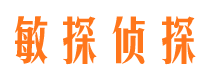 敏探侦探